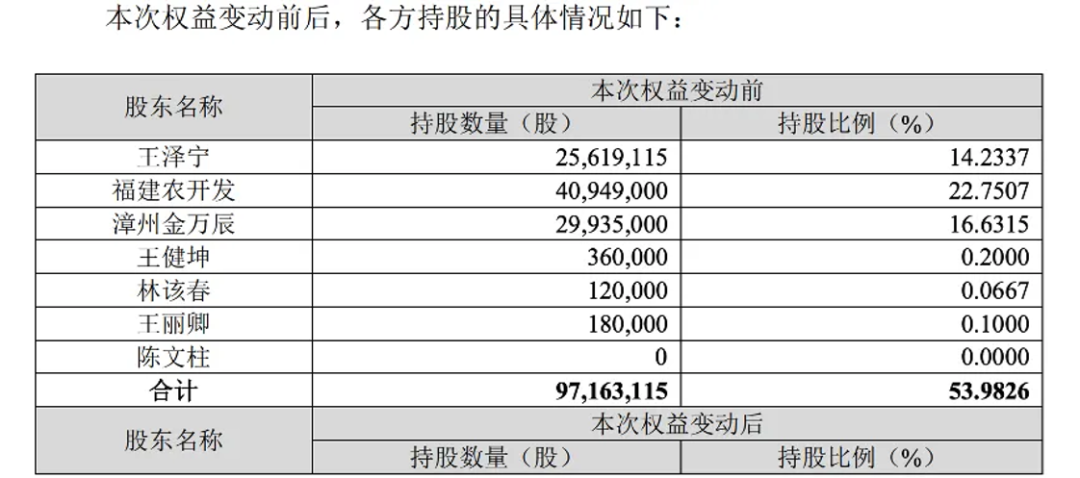 本次权益变动前后，各方持股的具体情况如下：

| 股东名称 | 本次权益变动前 | |
|---|---|---|
| | 持股数量（股） | 持股比例（%） |
| 王泽宁 | 25,619,115 | 14.2337 |
| 福建农开发 | 40,949,000 | 22.7507 |
| 漳州金万辰 | 29,935,000 | 16.6315 |
| 王健坤 | 360,000 | 0.2000 |
| 林该春 | 120,000 | 0.0667 |
| 王丽卿 | 180,000 | 0.1000 |
| 陈文柱 | 0 | 0.0000 |
| 合计 | 97,163,115 | 53.9826 |
| 股东名称 | 本次权益变动后 | |
| | 持股数量（股） | 持股比例（%） |